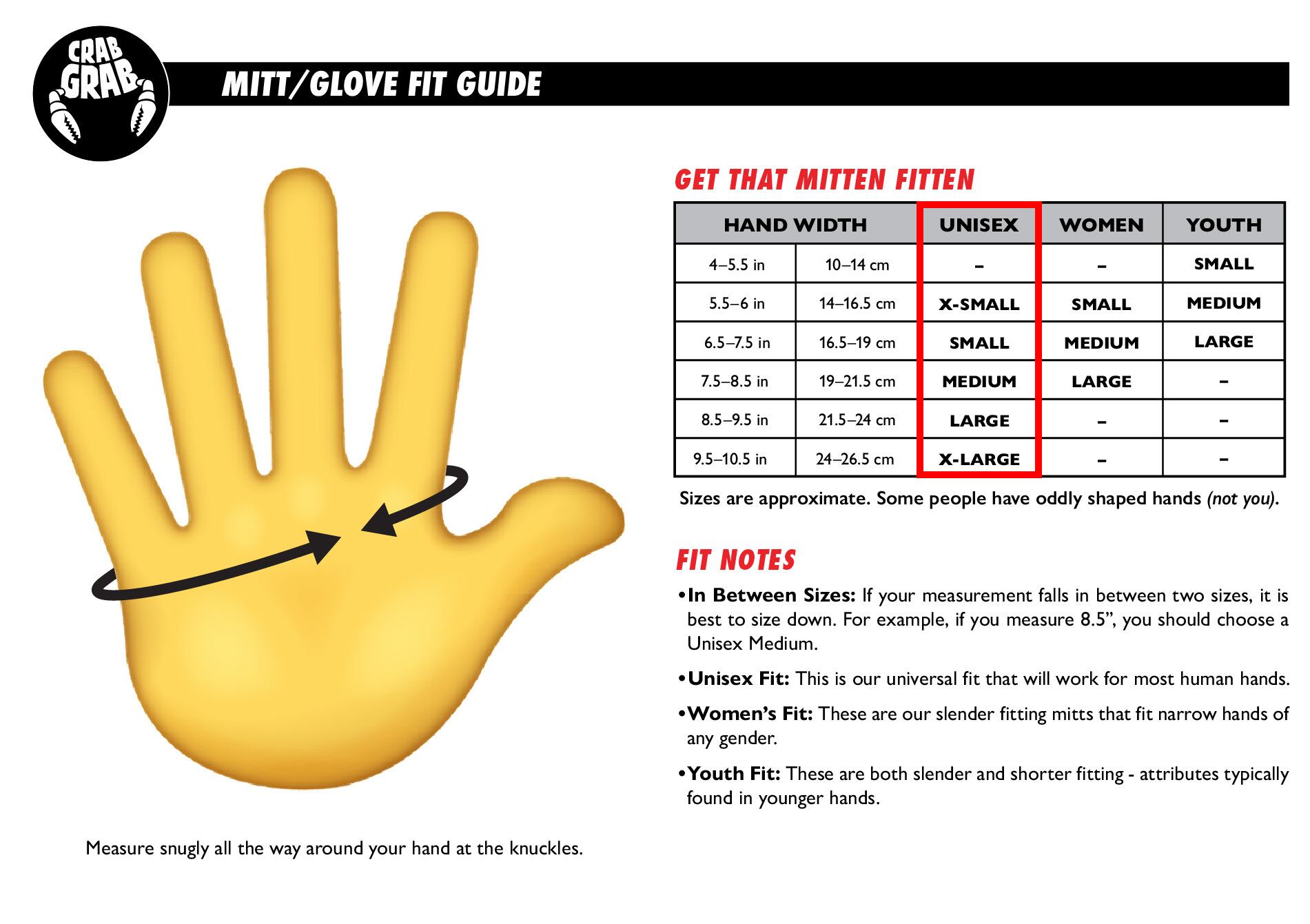 CRAB GRAB

MITT/GLOVE FIT GUIDE

GET THAT MITTEN FITTEN

| HAND WIDTH | | UNISEX | WOMEN | YOUTH |
|---|---|---|---|---|
| 4–5.5 in | 10–14 cm | – | – | SMALL |
| 5.5–6 in | 14–16.5 cm | X-SMALL | SMALL | MEDIUM |
| 6.5–7.5 in | 16.5–19 cm | SMALL | MEDIUM | LARGE |
| 7.5–8.5 in | 19–21.5 cm | MEDIUM | LARGE | – |
| 8.5–9.5 in | 21.5–24 cm | LARGE | – | – |
| 9.5–10.5 in | 24–26.5 cm | X-LARGE | – | – |

Sizes are approximate. Some people have oddly shaped hands (not you).

FIT NOTES

•In Between Sizes: If your measurement falls in between two sizes, it is best to size down. For example, if you measure 8.5”, you should choose a Unisex Medium.

•Unisex Fit: This is our universal fit that will work for most human hands.

•Women’s Fit: These are our slender fitting mitts that fit narrow hands of any gender.

•Youth Fit: These are both slender and shorter fitting - attributes typically found in younger hands.

Measure snugly all the way around your hand at the knuckles.